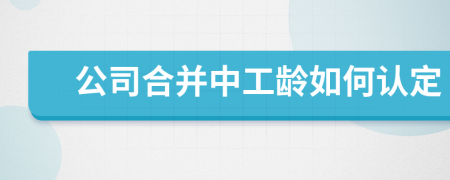 公司合并中工龄如何认定